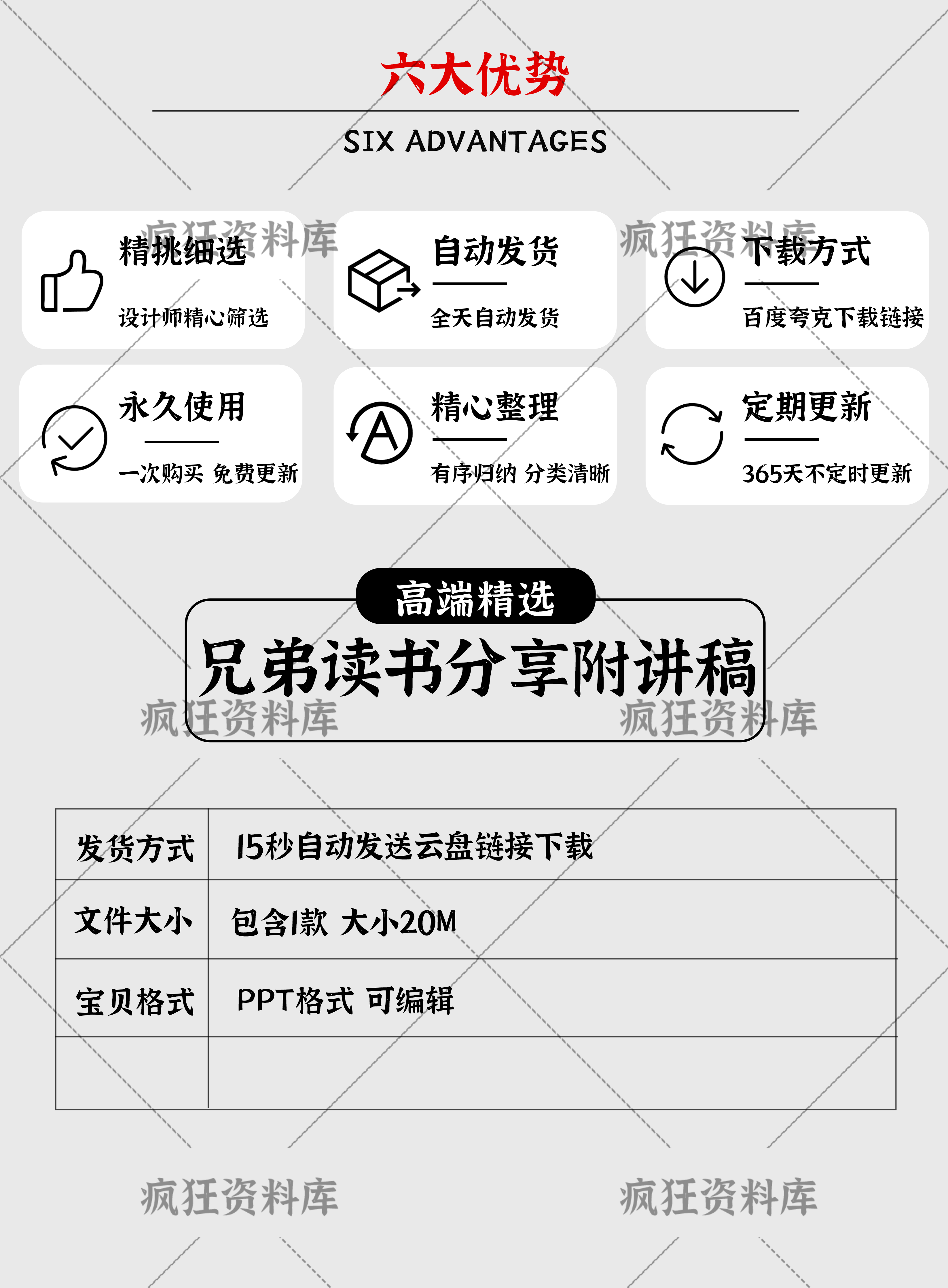 六大优势

SIX ADVANTAGES

精挑细选

设计师精心筛选

自动发货

全天自动发货

下载方式

百度夸克下载链接

永久使用

一次购买 免费更新

精心整理

有序归纳 分类清晰

定期更新

365天不定时更新

高端精选

兄弟读书分享附讲稿

| 发货方式 | 15秒自动发送云盘链接下载 |
|---|---|
| 文件大小 | 包含1款 大小20M |
| 宝贝格式 | PPT格式 可编辑 |
| | |

疯狂资料库